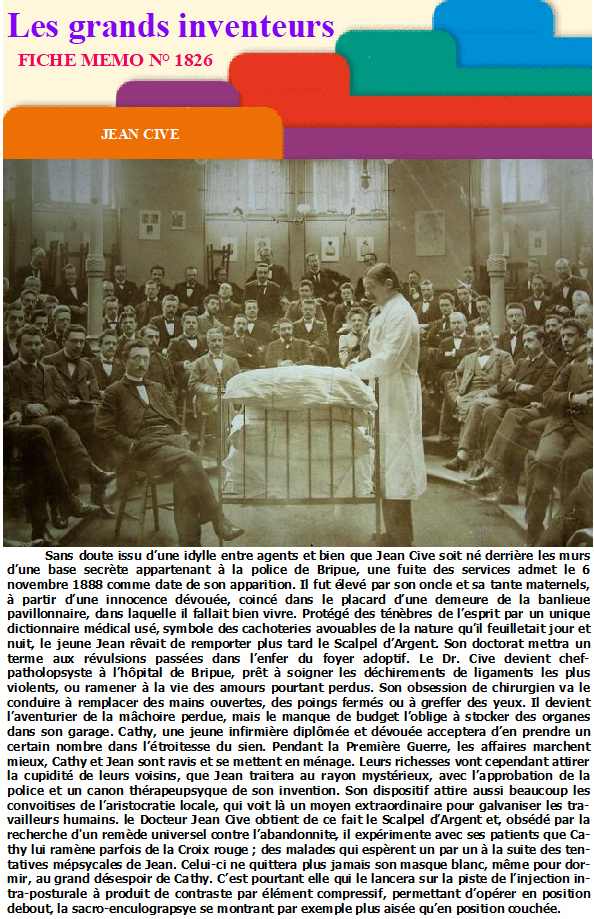 Les grands inventeurs

FICHE MEMO N° 1826

JEAN CIVE

Sans doute issu d'une idylle entre agents et bien que Jean Cive soit né derrière les murs d'une base secrète appartenant à la police de Bripue, une fuite des services admet le 6 novembre 1888 comme date de son apparition. Il fut élevé par son oncle et sa tante maternels, à partir d'une innocence dévouée, coincé dans le placard d'une demeure de la banlieue pavillonnaire, dans laquelle il fallait bien vivre. Protégé des ténèbres de l'esprit par un unique dictionnaire médical usé, symbole des cachoteries avouables de la nature qu'il feuilletait jour et nuit, le jeune Jean rêvait de remporter plus tard le Scalpel d'Argent. Son doctorat mettra un terme aux révulsions passées dans l'enfer du foyer adoptif. Le Dr. Cive devient chef-patholopsyste à l'hôpital de Bripue, prêt à soigner les déchirements de ligaments les plus violents, ou ramener à la vie des amours pourtant perdus. Son obsession de chirurgien va le conduire à remplacer des mains ouvertes, des poings fermés ou à greffer des yeux. Il devient l'aventurier de la mâchoire perdue, mais le manque de budget l'oblige à stocker des organes dans son garage. Cathy, une jeune infirmière diplômée et dévouée acceptera d'en prendre un certain nombre dans l'étroitesse du sien. Pendant la Première Guerre, les affaires marchent mieux, Cathy et Jean sont ravis et se mettent en ménage. Leurs richesses vont cependant attirer la cupidité de leurs voisins, que Jean traitera au rayon mystérieux, avec l'approbation de la police et un canon thérapeupsyque de son invention. Son dispositif attire aussi beaucoup les convoitises de l'aristocratie locale, qui voit là un moyen extraordinaire pour galvaniser les travailleurs humains. le Docteur Jean Cive obtient de ce fait le Scalpel d'Argent et, obsédé par la recherche d'un remède universel contre l'abandonnite, il expérimente avec ses patients que Cathy lui ramène parfois de la Croix rouge ; des malades qui espèrent un par un à la suite des tentatives mépsycales de Jean. Celui-ci ne quittera plus jamais son masque blanc, même pour dormir, au grand désespoir de Cathy. C'est pourtant elle qui le lancera sur la piste de l'injection intra-posturale à produit de contraste par élément compressif, permettant d'opérer en position debout, la sacro-enculograpsye se montrant par exemple plus aisée qu'en position couchée.